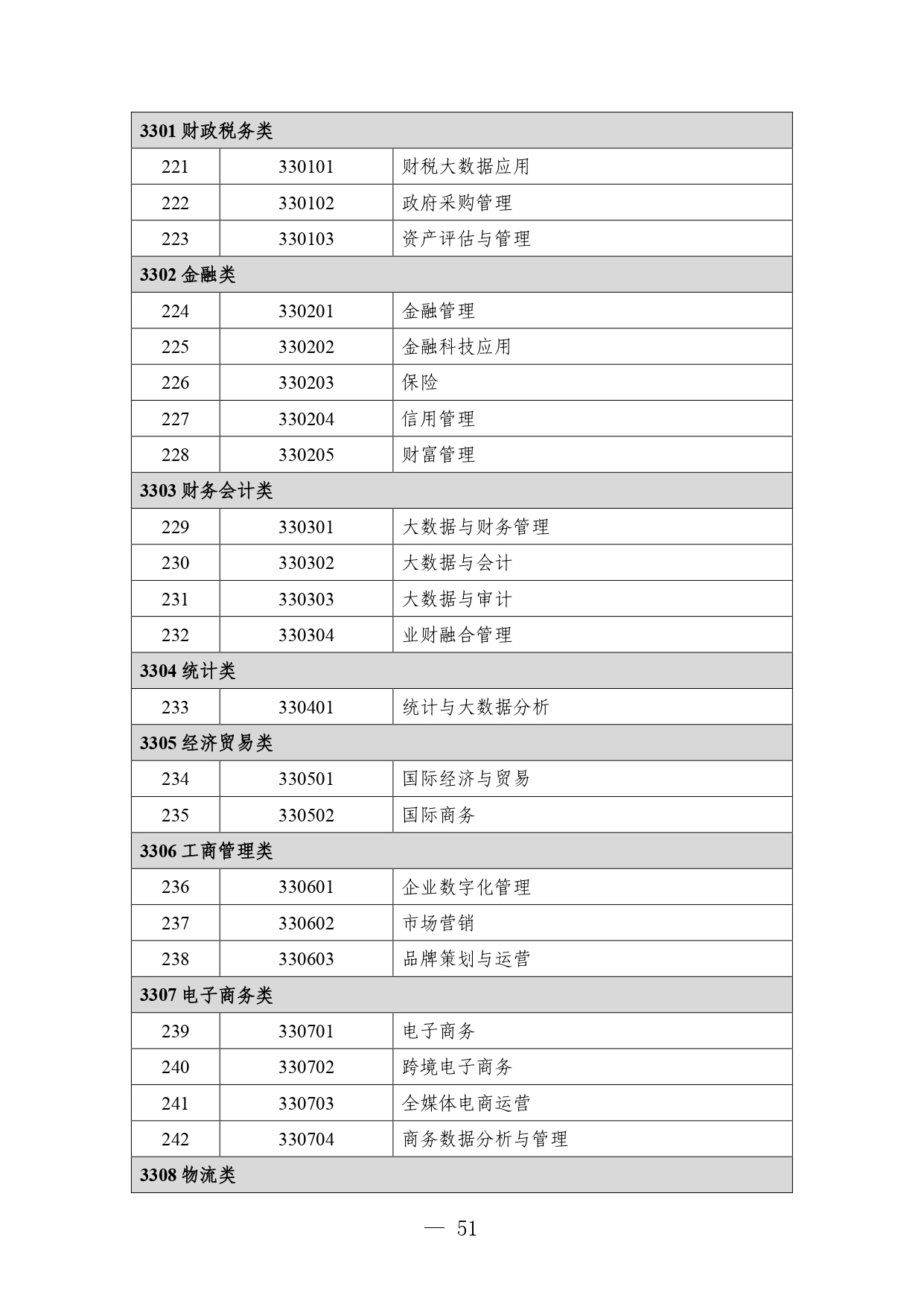 | 3301 财政税务类 | | |
|---|---|---|
| 221 | 330101 | 财税大数据应用 |
| 222 | 330102 | 政府采购管理 |
| 223 | 330103 | 资产评估与管理 |
| 3302 金融类 | | |
| 224 | 330201 | 金融管理 |
| 225 | 330202 | 金融科技应用 |
| 226 | 330203 | 保险 |
| 227 | 330204 | 信用管理 |
| 228 | 330205 | 财富管理 |
| 3303 财务会计类 | | |
| 229 | 330301 | 大数据与财务管理 |
| 230 | 330302 | 大数据与会计 |
| 231 | 330303 | 大数据与审计 |
| 232 | 330304 | 业财融合管理 |
| 3304 统计类 | | |
| 233 | 330401 | 统计与大数据分析 |
| 3305 经济贸易类 | | |
| 234 | 330501 | 国际经济与贸易 |
| 235 | 330502 | 国际商务 |
| 3306 工商管理类 | | |
| 236 | 330601 | 企业数字化管理 |
| 237 | 330602 | 市场营销 |
| 238 | 330603 | 品牌策划与运营 |
| 3307 电子商务类 | | |
| 239 | 330701 | 电子商务 |
| 240 | 330702 | 跨境电子商务 |
| 241 | 330703 | 全媒体电商运营 |
| 242 | 330704 | 商务数据分析与管理 |
| 3308 物流类 | | |

— 51